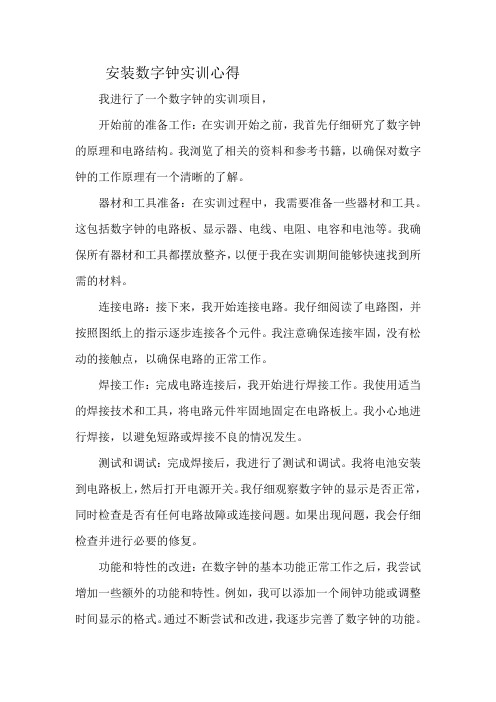 安装数字钟实训心得

我进行了一个数字钟的实训项目，

开始前的准备工作：在实训开始之前，我首先仔细研究了数字钟的原理和电路结构。我浏览了相关的资料和参考书籍，以确保对数字钟的工作原理有一个清晰的了解。

器材和工具准备：在实训过程中，我需要准备一些器材和工具。这包括数字钟的电路板、显示器、电线、电阻、电容和电池等。我确保所有器材和工具都摆放整齐，以便于我在实训期间能够快速找到所需的材料。

连接电路：接下来，我开始连接电路。我仔细阅读了电路图，并按照图纸上的指示逐步连接各个元件。我注意确保连接牢固，没有松动的接触点，以确保电路的正常工作。

焊接工作：完成电路连接后，我开始进行焊接工作。我使用适当的焊接技术和工具，将电路元件牢固地固定在电路板上。我小心地进行焊接，以避免短路或焊接不良的情况发生。

测试和调试：完成焊接后，我进行了测试和调试。我将电池安装到电路板上，然后打开电源开关。我仔细观察数字钟的显示是否正常，同时检查是否有任何电路故障或连接问题。如果出现问题，我会仔细检查并进行必要的修复。

功能和特性的改进：在数字钟的基本功能正常工作之后，我尝试增加一些额外的功能和特性。例如，我可以添加一个闹钟功能或调整时间显示的格式。通过不断尝试和改进，我逐步完善了数字钟的功能。